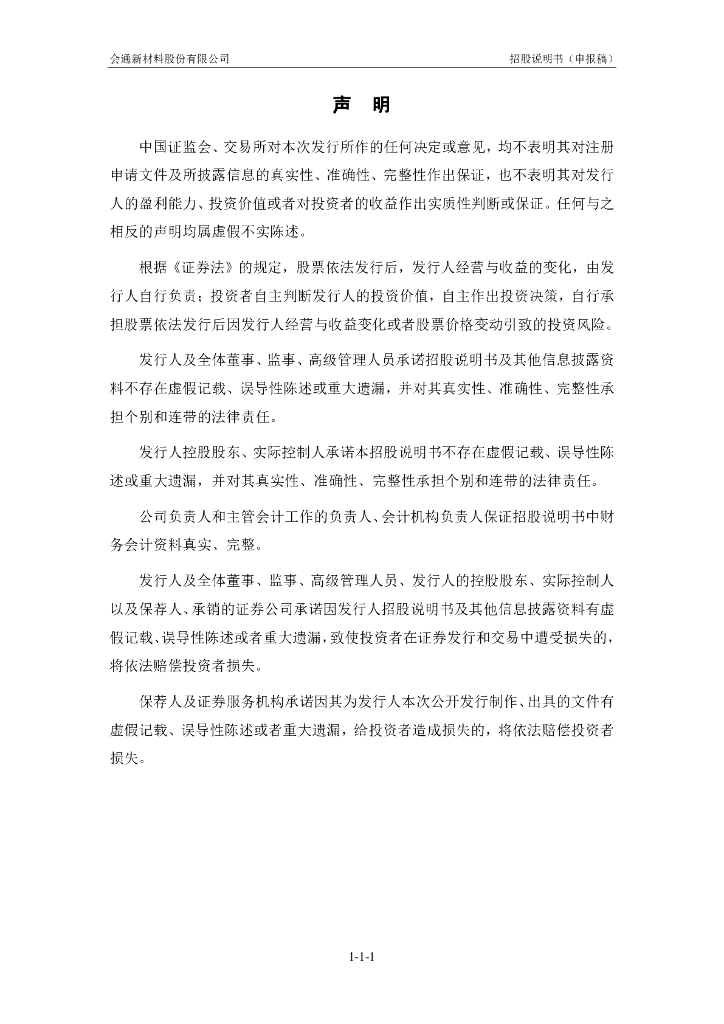 会通新材料股份有限公司

招股说明书（申报稿）

声 明

中国证监会、交易所对本次发行所作的任何决定或意见，均不表明其对注册申请文件及所披露信息的真实性、准确性、完整性作出保证，也不表明其对发行人的盈利能力、投资价值或者对投资者的收益作出实质性判断或保证。任何与之相反的声明均属虚假不实陈述。

根据《证券法》的规定，股票依法发行后，发行人经营与收益的变化，由发行人自行负责；投资者自主判断发行人的投资价值，自主作出投资决策，自行承担股票依法发行后因发行人经营与收益变化或者股票价格变动引致的投资风险。

发行人及全体董事、监事、高级管理人员承诺招股说明书及其他信息披露资料不存在虚假记载、误导性陈述或重大遗漏，并对其真实性、准确性、完整性承担个别和连带的法律责任。

发行人控股股东、实际控制人承诺本招股说明书不存在虚假记载、误导性陈述或重大遗漏，并对其真实性、准确性、完整性承担个别和连带的法律责任。

公司负责人和主管会计工作的负责人、会计机构负责人保证招股说明书中财务会计资料真实、完整。

发行人及全体董事、监事、高级管理人员、发行人的控股股东、实际控制人以及保荐人、承销的证券公司承诺因发行人招股说明书及其他信息披露资料有虚假记载、误导性陈述或者重大遗漏，致使投资者在证券发行和交易中遭受损失的，将依法赔偿投资者损失。

保荐人及证券服务机构承诺因其为发行人本次公开发行制作、出具的文件有虚假记载、误导性陈述或者重大遗漏，给投资者造成损失的，将依法赔偿投资者损失。

1-1-1